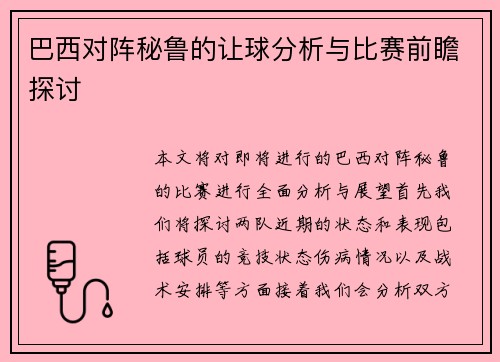 巴西对阵秘鲁的让球分析与比赛前瞻探讨

本文将对即将进行的巴西对阵秘鲁的比赛进行全面分析与展望首先我们将探讨两队近期的状态和表现包括球员的竞技状态伤病情况以及战术安排等方面接着我们会分析双方